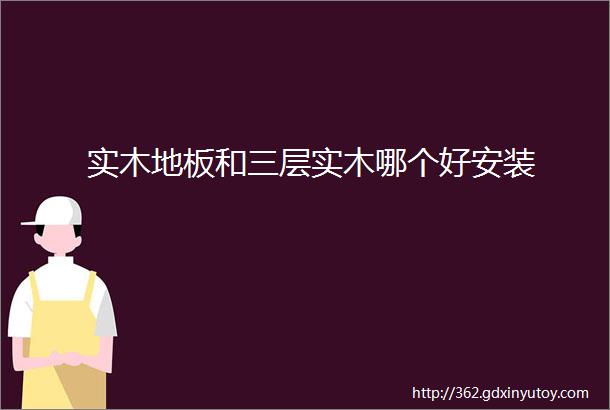 实木地板和三层实木哪个好安装

http://362.gdxinyutoy.com